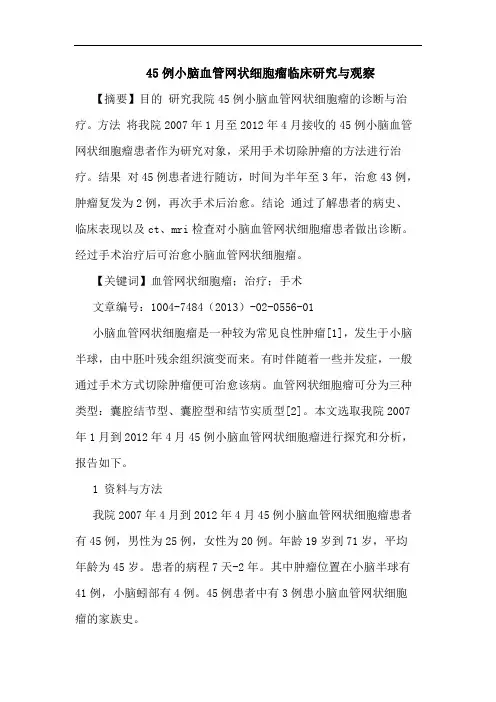 45例小脑血管网状细胞瘤临床研究与观察

【摘要】目的 研究我院45例小脑血管网状细胞瘤的诊断与治疗。方法 将我院2007年1月至2012年4月接收的45例小脑血管网状细胞瘤患者作为研究对象，采用手术切除肿瘤的方法进行治疗。结果 对45例患者进行随访，时间为半年至3年，治愈43例，肿瘤复发为2例，再次手术后治愈。结论 通过了解患者的病史、临床表现以及ct、mri检查对小脑血管网状细胞瘤患者做出诊断。经过手术治疗后可治愈小脑血管网状细胞瘤。

【关键词】血管网状细胞瘤；治疗；手术

文章编号：1004-7484（2013）-02-0556-01

小脑血管网状细胞瘤是一种较为常见良性肿瘤[1]，发生于小脑半球，由中胚叶残余组织演变而来。有时伴随着一些并发症，一般通过手术方式切除肿瘤便可治愈该病。血管网状细胞瘤可分为三种类型：囊腔结节型、囊腔型和结节实质型[2]。本文选取我院2007年1月到2012年4月45例小脑血管网状细胞瘤进行探究和分析，报告如下。

1 资料与方法

我院2007年4月到2012年4月45例小脑血管网状细胞瘤患者有45例，男性为25例，女性为20例。年龄19岁到71岁，平均年龄为45岁。患者的病程7天-2年。其中肿瘤位置在小脑半球有41例，小脑蚓部有4例。45例患者中有3例患小脑血管网状细胞瘤的家族史。